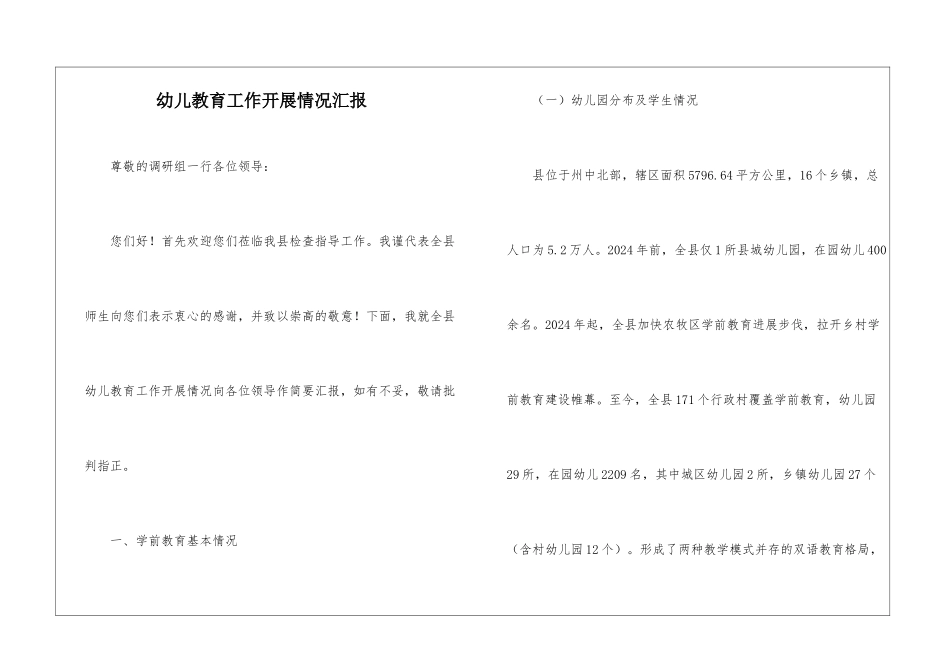 幼儿教育工作开展情况汇报

尊敬的调研组一行各位领导：

您们好！首先欢迎您们莅临我县检查指导工作。我谨代表全县师生向您们表示衷心的感谢，并致以崇高的敬意！下面，我就全县幼儿教育工作开展情况向各位领导作简要汇报，如有不妥，敬请批判指正。

一、学前教育基本情况

（一）幼儿园分布及学生情况

县位于州中北部，辖区面积5796.64平方公里，16个乡镇，总人口为5.2万人。2024年前，全县仅1所县城幼儿园，在园幼儿400余名。2024年起，全县加快农牧区学前教育进展步伐，拉开乡村学前教育建设帷幕。至今，全县171个行政村覆盖学前教育，幼儿园29所，在园幼儿2209名，其中城区幼儿园2所，乡镇幼儿园27个（含村幼儿园12个）。形成了两种教学模式并存的双语教育格局，